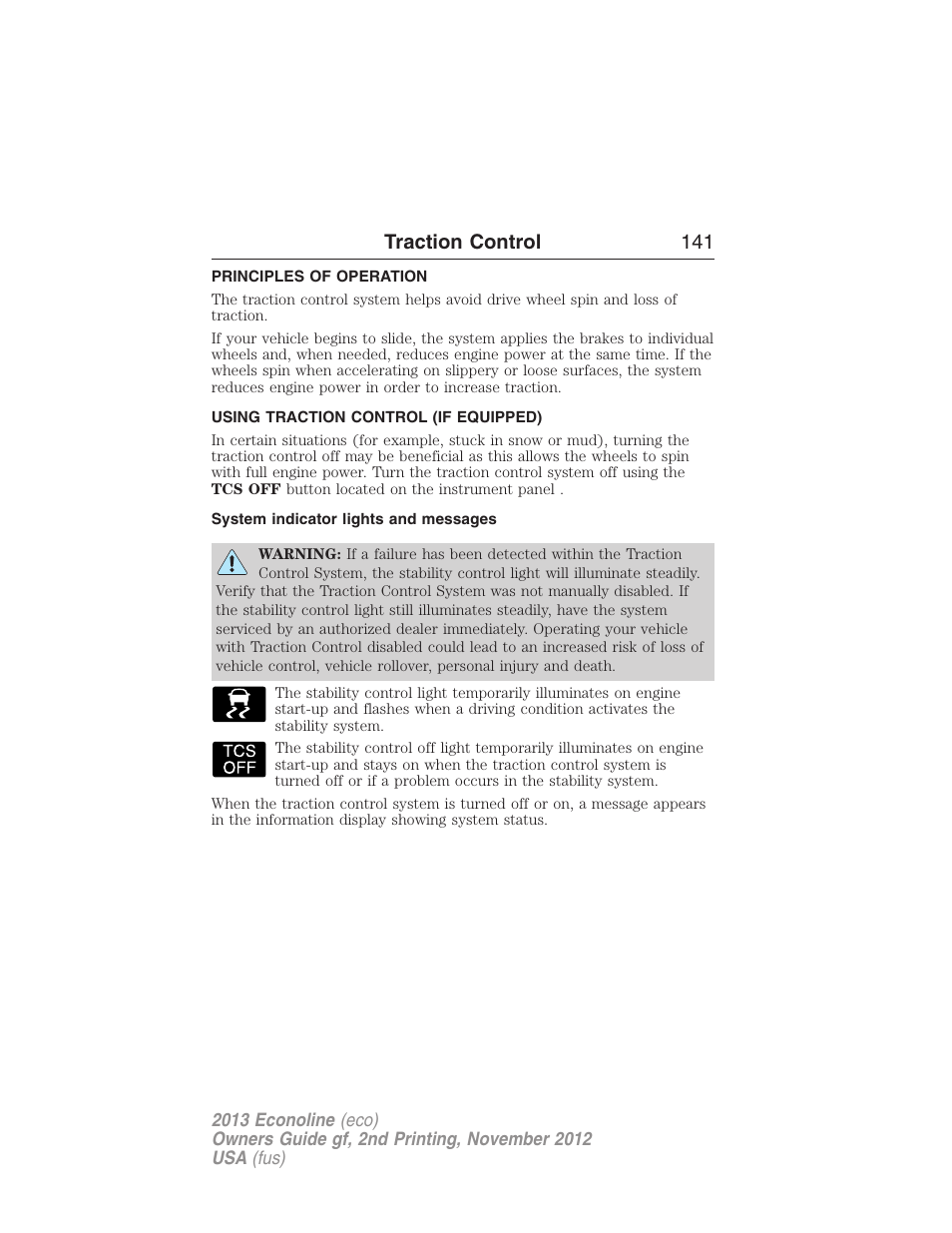 Traction Control 141

PRINCIPLES OF OPERATION

The traction control system helps avoid drive wheel spin and loss of traction.

If your vehicle begins to slide, the system applies the brakes to individual wheels and, when needed, reduces engine power at the same time. If the wheels spin when accelerating on slippery or loose surfaces, the system reduces engine power in order to increase traction.

USING TRACTION CONTROL (IF EQUIPPED)

In certain situations (for example, stuck in snow or mud), turning the traction control off may be beneficial as this allows the wheels to spin with full engine power. Turn the traction control system off using the TCS OFF button located on the instrument panel .

System indicator lights and messages

WARNING: If a failure has been detected within the Traction Control System, the stability control light will illuminate steadily. Verify that the Traction Control System was not manually disabled. If the stability control light still illuminates steadily, have the system serviced by an authorized dealer immediately. Operating your vehicle with Traction Control disabled could lead to an increased risk of loss of vehicle control, vehicle rollover, personal injury and death.

The stability control light temporarily illuminates on engine start-up and flashes when a driving condition activates the stability system.

TCS OFF

The stability control off light temporarily illuminates on engine start-up and stays on when the traction control system is turned off or if a problem occurs in the stability system.

When the traction control system is turned off or on, a message appears in the information display showing system status.

2013 Econoline (eco)
Owners Guide gf, 2nd Printing, November 2012
USA (fus)